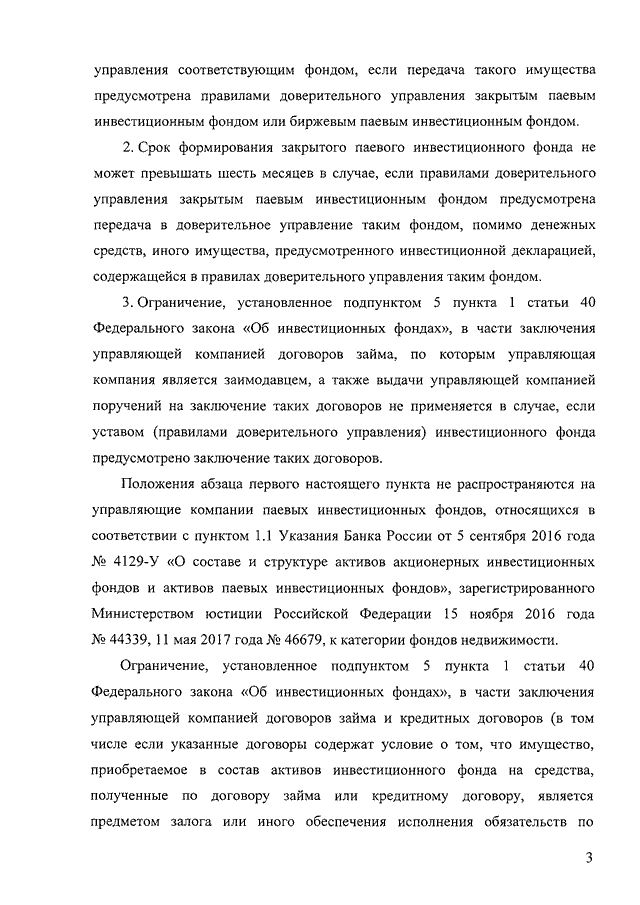 управления соответствующим фондом, если передача такого имущества предусмотрена правилами доверительного управления закрытым паевым инвестиционным фондом или биржевым паевым инвестиционным фондом.

2. Срок формирования закрытого паевого инвестиционного фонда не может превышать шесть месяцев в случае, если правилами доверительного управления закрытым паевым инвестиционным фондом предусмотрена передача в доверительное управление таким фондом, помимо денежных средств, иного имущества, предусмотренного инвестиционной декларацией, содержащейся в правилах доверительного управления таким фондом.

3. Ограничение, установленное подпунктом 5 пункта 1 статьи 40 Федерального закона «Об инвестиционных фондах», в части заключения управляющей компанией договоров займа, по которым управляющая компания является заимодавцем, а также выдачи управляющей компанией поручений на заключение таких договоров не применяется в случае, если уставом (правилами доверительного управления) инвестиционного фонда предусмотрено заключение таких договоров.

Положения абзаца первого настоящего пункта не распространяются на управляющие компании паевых инвестиционных фондов, относящихся в соответствии с пунктом 1.1 Указания Банка России от 5 сентября 2016 года № 4129-У «О составе и структуре активов акционерных инвестиционных фондов и активов паевых инвестиционных фондов», зарегистрированного Министерством юстиции Российской Федерации 15 ноября 2016 года № 44339, 11 мая 2017 года № 46679, к категории фондов недвижимости.

Ограничение, установленное подпунктом 5 пункта 1 статьи 40 Федерального закона «Об инвестиционных фондах», в части заключения управляющей компанией договоров займа и кредитных договоров (в том числе если указанные договоры содержат условие о том, что имущество, приобретаемое в состав активов инвестиционного фонда на средства, полученные по договору займа или кредитному договору, является предметом залога или иного обеспечения исполнения обязательств по

3